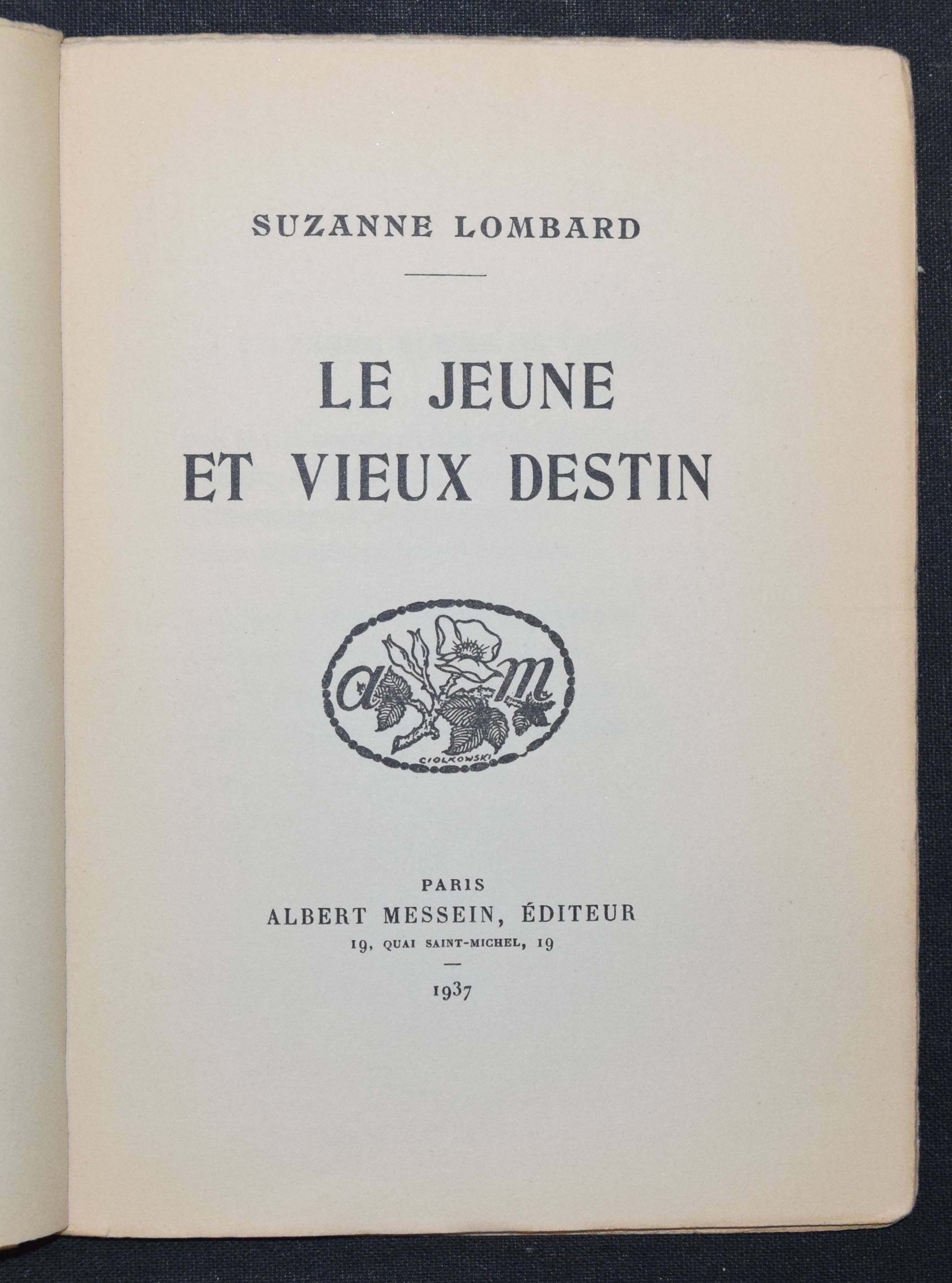 SUZANNE LOMBARD

LE JEUNE
ET VIEUX DESTIN

a m

CIOLKOWSKI

PARIS
ALBERT MESSEIN, ÉDITEUR
19, QUAI SAINT-MICHEL, 19
—
1937